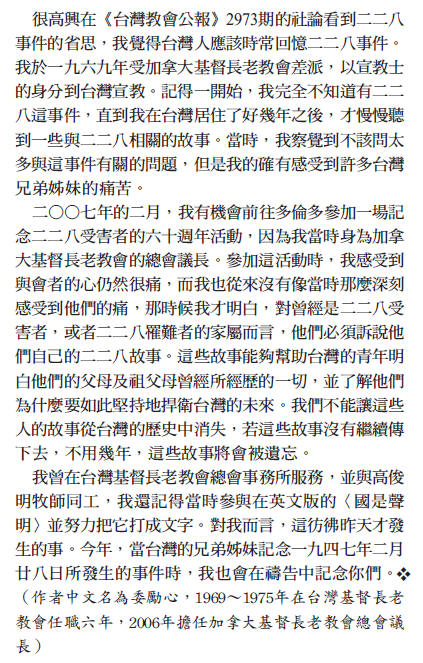 很高興在《台灣教會公報》2973期的社論看到二二八事件的省思，我覺得台灣人應該時常回憶二二八事件。我於一九六九年受加拿大基督長老教會差派，以宣教士的身分到台灣宣教。記得一開始，我完全不知道有二二八這事件，直到我在台灣居住了好幾年之後，才慢慢聽到一些與二二八相關的故事。當時，我察覺到不該問太多與這事件有關的問題，但是我的確有感受到許多台灣兄弟姊妹的痛苦。

二○○七年的二月，我有機會前往多倫多參加一場記念二二八受害者的六十週年活動，因為我當時身為加拿大基督長老教會的總會議長。參加這活動時，我感受到與會者的心仍然很痛，而我也從來沒有像當時那麼深刻感受到他們的痛，那時候我才明白，對曾經是二二八受害者，或者二二八罹難者的家屬而言，他們必須訴說他們自己的二二八故事。這些故事能夠幫助台灣的青年明白他們的父母及祖父母曾經所經歷的一切，並了解他們為什麼要如此堅持地捍衛台灣的未來。我們不能讓這些人的故事從台灣的歷史中消失，若這些故事沒有繼續傳下去，不用幾年，這些故事將會被遺忘。

我曾在台灣基督長老教會總會事務所服務，並與高俊明牧師同工，我還記得當時參與在英文版的〈國是聲明〉並努力把它打成文字。對我而言，這彷彿昨天才發生的事。今年，當台灣的兄弟姊妹記念一九四七年二月廿八日所發生的事件時，我也會在禱告中記念你們。❖

（作者中文名為委勵心，1969～1975年在台灣基督長老教會任職六年，2006年擔任加拿大基督長老教會總會議長）